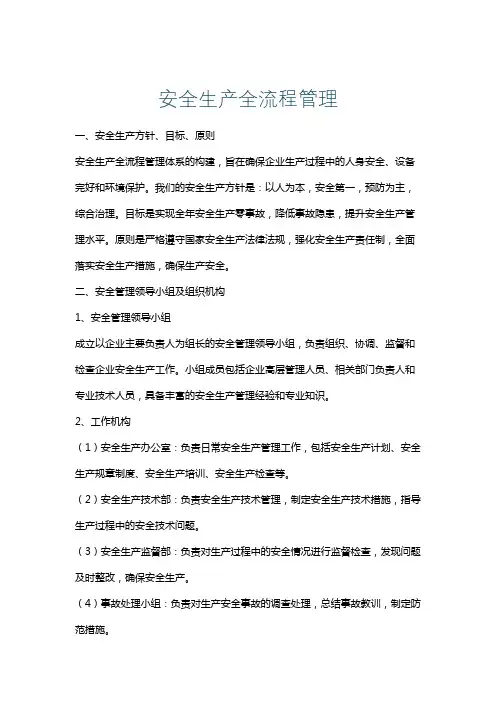 安全生产全流程管理

一、安全生产方针、目标、原则

安全生产全流程管理体系的构建，旨在确保企业生产过程中的人身安全、设备完好和环境保护。我们的安全生产方针是：以人为本，安全第一，预防为主，综合治理。目标是实现全年安全生产零事故，降低事故隐患，提升安全生产管理水平。原则是严格遵守国家安全生产法律法规，强化安全生产责任制，全面落实安全生产措施，确保生产安全。

二、安全管理领导小组及组织机构

1、安全管理领导小组

成立以企业主要负责人为组长的安全管理领导小组，负责组织、协调、监督和检查企业安全生产工作。小组成员包括企业高层管理人员、相关部门负责人和专业技术人员，具备丰富的安全生产管理经验和专业知识。

2、工作机构

（1）安全生产办公室：负责日常安全生产管理工作，包括安全生产计划、安全生产规章制度、安全生产培训、安全生产检查等。

（2）安全生产技术部：负责安全生产技术管理，制定安全生产技术措施，指导生产过程中的安全技术问题。

（3）安全生产监督部：负责对生产过程中的安全情况进行监督检查，发现问题及时整改，确保安全生产。

（4）事故处理小组：负责对生产安全事故的调查处理，总结事故教训，制定防范措施。